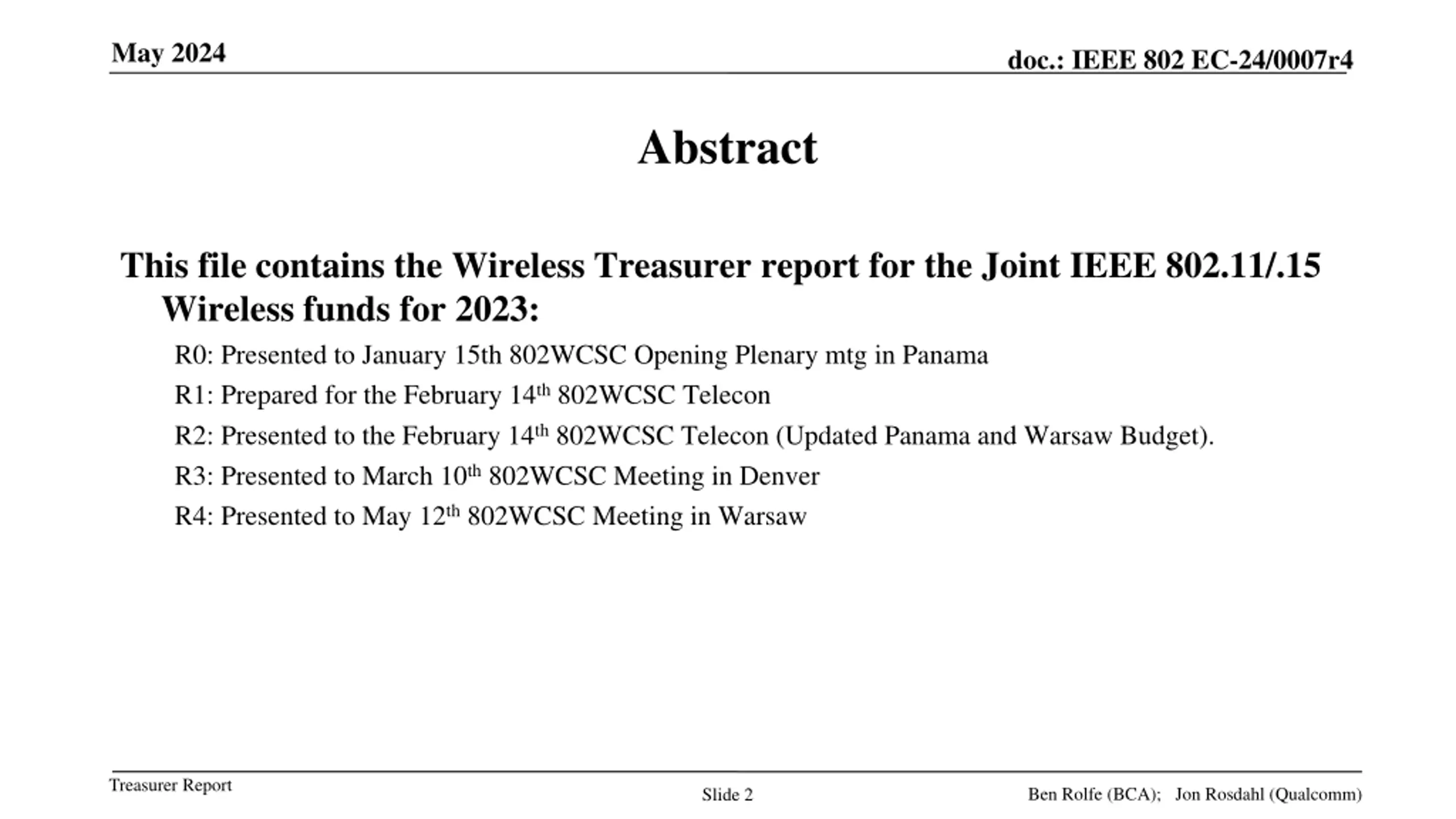 May 2024

doc.: IEEE 802 EC-24/0007r4

Abstract

This file contains the Wireless Treasurer report for the Joint IEEE 802.11/.15 Wireless funds for 2023:

R0: Presented to January 15th 802WCSC Opening Plenary mtg in Panama

R1: Prepared for the February 14th 802WCSC Telecon

R2: Presented to the February 14th 802WCSC Telecon (Updated Panama and Warsaw Budget).

R3: Presented to March 10th 802WCSC Meeting in Denver

R4: Presented to May 12th 802WCSC Meeting in Warsaw

Treasurer Report

Slide 2

Ben Rolfe (BCA); Jon Rosdahl (Qualcomm)